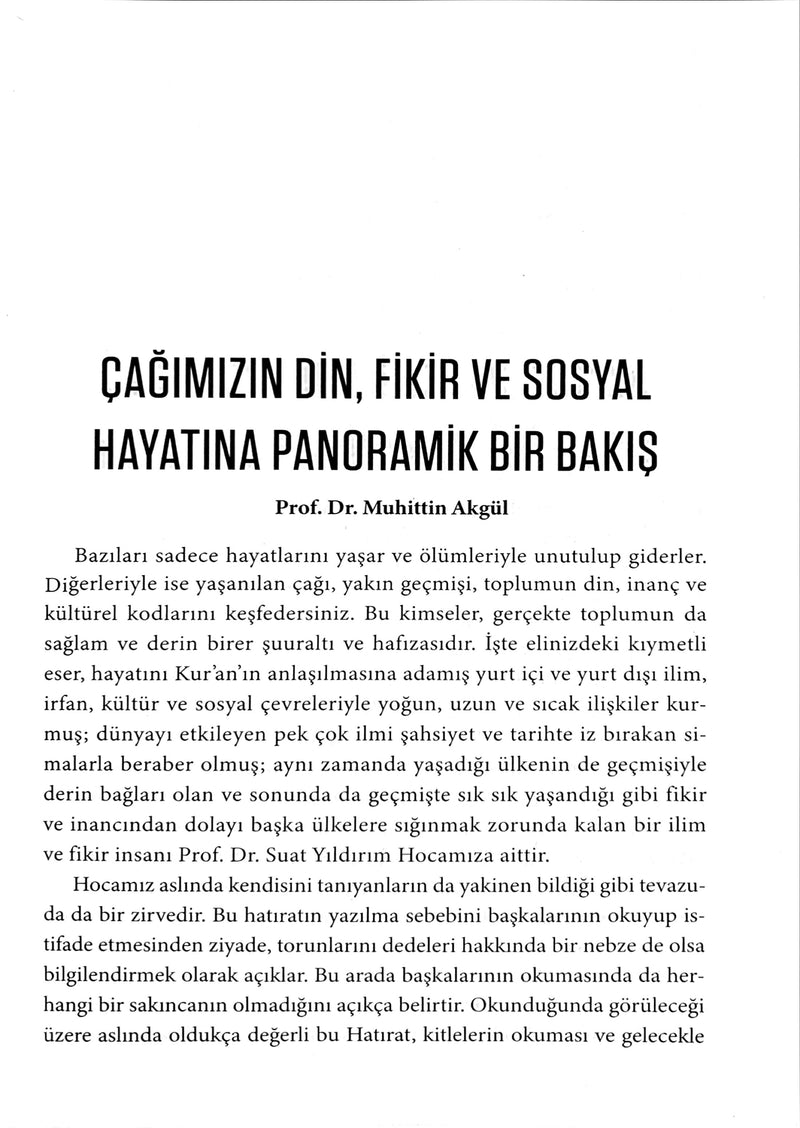 ÇAĞIMIZIN DİN, FİKİR VE SOSYAL HAYATINA PANORAMİK BİR BAKIŞ

Prof. Dr. Muhittin Akgül

Bazıları sadece hayatlarını yaşar ve ölümleriyle unutulup giderler. Diğerleriyle ise yaşanılan çağı, yakın geçmişi, toplumun din, inanç ve kültürel kodlarını keşfedersiniz. Bu kimseler, gerçekte toplumun da sağlam ve derin birer şuuraltı ve hafızasıdır. İşte elinizdeki kıymetli eser, hayatını Kur'an'ın anlaşılmasına adamış yurt içi ve yurt dışı ilim, irfan, kültür ve sosyal çevreleriyle yoğun, uzun ve sıcak ilişkiler kurmuş; dünyayı etkileyen pek çok ilmi şahsiyet ve tarihte iz bırakan simalarla beraber olmuş; aynı zamanda yaşadığı ülkenin de geçmişiyle derin bağları olan ve sonunda da geçmişte sık sık yaşandığı gibi fikir ve inancından dolayı başka ülkelere sığınmak zorunda kalan bir ilim ve fikir insanı Prof. Dr. Suat Yıldırım Hocamıza aittir.

Hocamız aslında kendisini tanıyanların da yakinen bildiği gibi tevazuda da bir zirvedir. Bu hatıratın yazılma sebebini başkalarının okuyup istifade etmesinden ziyade, torunlarını dedeleri hakkında bir nebze de olsa bilgilendirmek olarak açıklar. Bu arada başkalarının okumasında da herhangi bir sakıncanın olmadığını açıkça belirtir. Okunduğunda görüleceği üzere aslında oldukça değerli bu Hatırat, kitlelerin okuması ve gelecekle